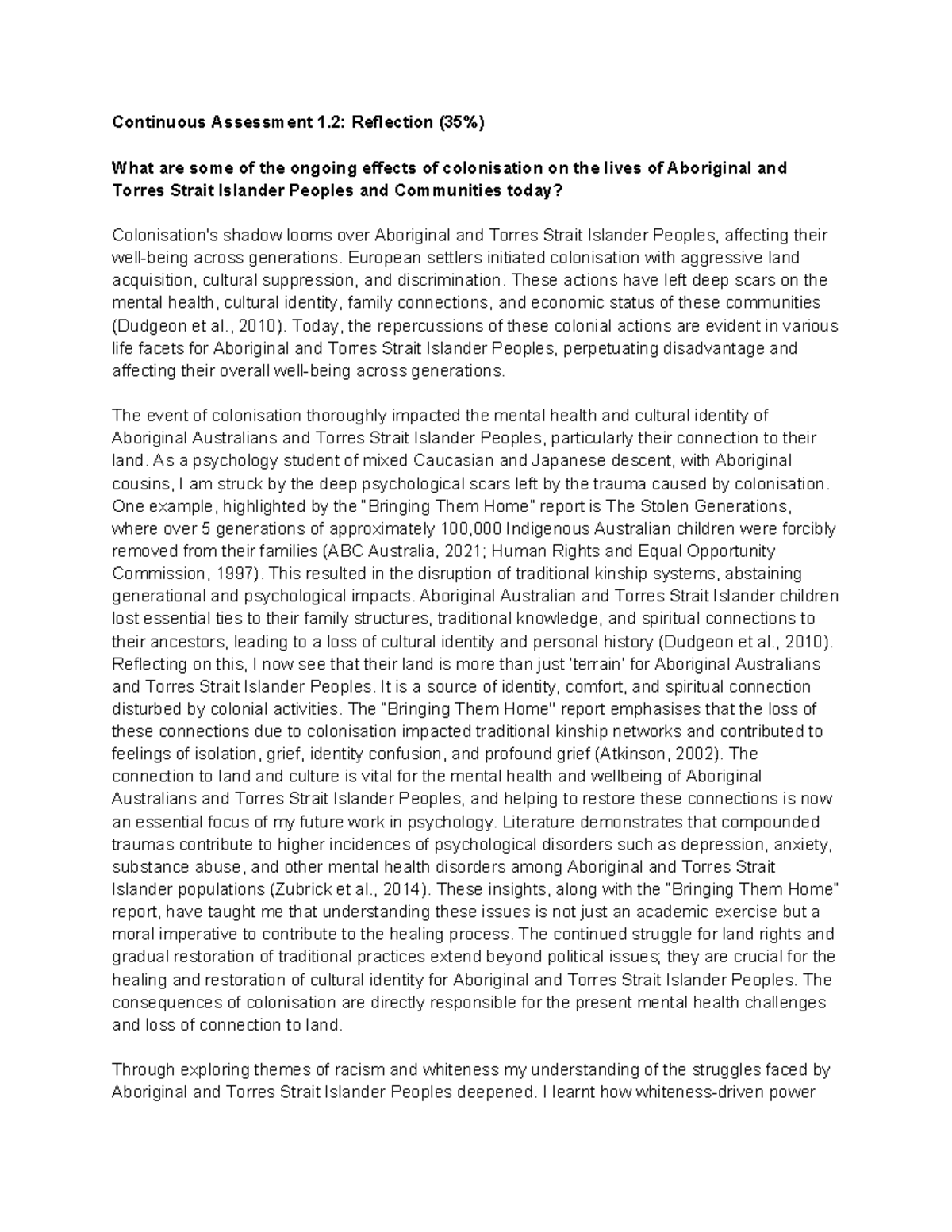 Continuous Assessment 1.2: Reflection (35%)

What are some of the ongoing effects of colonisation on the lives of Aboriginal and Torres Strait Islander Peoples and Communities today?

Colonisation's shadow looms over Aboriginal and Torres Strait Islander Peoples, affecting their well-being across generations. European settlers initiated colonisation with aggressive land acquisition, cultural suppression, and discrimination. These actions have left deep scars on the mental health, cultural identity, family connections, and economic status of these communities (Dudgeon et al., 2010). Today, the repercussions of these colonial actions are evident in various life facets for Aboriginal and Torres Strait Islander Peoples, perpetuating disadvantage and affecting their overall well-being across generations.

The event of colonisation thoroughly impacted the mental health and cultural identity of Aboriginal Australians and Torres Strait Islander Peoples, particularly their connection to their land. As a psychology student of mixed Caucasian and Japanese descent, with Aboriginal cousins, I am struck by the deep psychological scars left by the trauma caused by colonisation. One example, highlighted by the "Bringing Them Home" report is The Stolen Generations, where over 5 generations of approximately 100,000 Indigenous Australian children were forcibly removed from their families (ABC Australia, 2021; Human Rights and Equal Opportunity Commission, 1997). This resulted in the disruption of traditional kinship systems, abstaining generational and psychological impacts. Aboriginal Australian and Torres Strait Islander children lost essential ties to their family structures, traditional knowledge, and spiritual connections to their ancestors, leading to a loss of cultural identity and personal history (Dudgeon et al., 2010). Reflecting on this, I now see that their land is more than just 'terrain' for Aboriginal Australians and Torres Strait Islander Peoples. It is a source of identity, comfort, and spiritual connection disturbed by colonial activities. The "Bringing Them Home" report emphasises that the loss of these connections due to colonisation impacted traditional kinship networks and contributed to feelings of isolation, grief, identity confusion, and profound grief (Atkinson, 2002). The connection to land and culture is vital for the mental health and wellbeing of Aboriginal Australians and Torres Strait Islander Peoples, and helping to restore these connections is now an essential focus of my future work in psychology. Literature demonstrates that compounded traumas contribute to higher incidences of psychological disorders such as depression, anxiety, substance abuse, and other mental health disorders among Aboriginal and Torres Strait Islander populations (Zubrick et al., 2014). These insights, along with the "Bringing Them Home" report, have taught me that understanding these issues is not just an academic exercise but a moral imperative to contribute to the healing process. The continued struggle for land rights and gradual restoration of traditional practices extend beyond political issues; they are crucial for the healing and restoration of cultural identity for Aboriginal and Torres Strait Islander Peoples. The consequences of colonisation are directly responsible for the present mental health challenges and loss of connection to land.

Through exploring themes of racism and whiteness my understanding of the struggles faced by Aboriginal and Torres Strait Islander Peoples deepened. I learnt how whiteness-driven power